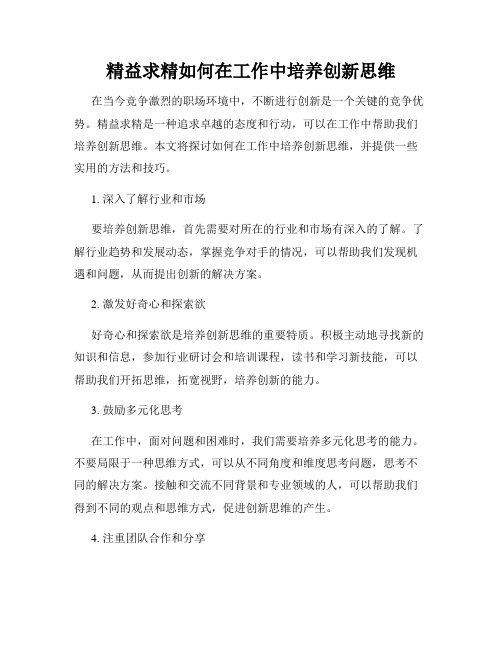 精益求精如何在工作中培养创新思维

在当今竞争激烈的职场环境中，不断进行创新是一个关键的竞争优势。精益求精是一种追求卓越的态度和行动，可以在工作中帮助我们培养创新思维。本文将探讨如何在工作中培养创新思维，并提供一些实用的方法和技巧。

1. 深入了解行业和市场

要培养创新思维，首先需要对所在的行业和市场有深入的了解。了解行业趋势和发展动态，掌握竞争对手的情况，可以帮助我们发现机遇和问题，从而提出创新的解决方案。

2. 激发好奇心和探索欲

好奇心和探索欲是培养创新思维的重要特质。积极主动地寻找新的知识和信息，参加行业研讨会和培训课程，读书和学习新技能，可以帮助我们开拓思维，拓宽视野，培养创新的能力。

3. 鼓励多元化思考

在工作中，面对问题和困难时，我们需要培养多元化思考的能力。不要局限于一种思维方式，可以从不同角度和维度思考问题，思考不同的解决方案。接触和交流不同背景和专业领域的人，可以帮助我们得到不同的观点和思维方式，促进创新思维的产生。

4. 注重团队合作和分享